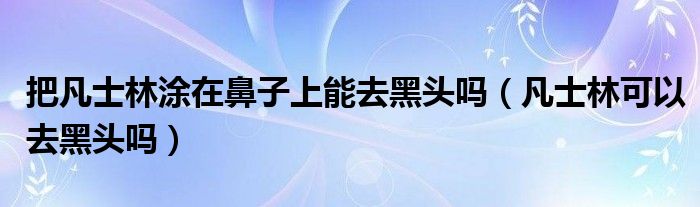 把凡士林涂在鼻子上能去黑头吗（凡士林可以去黑头吗）